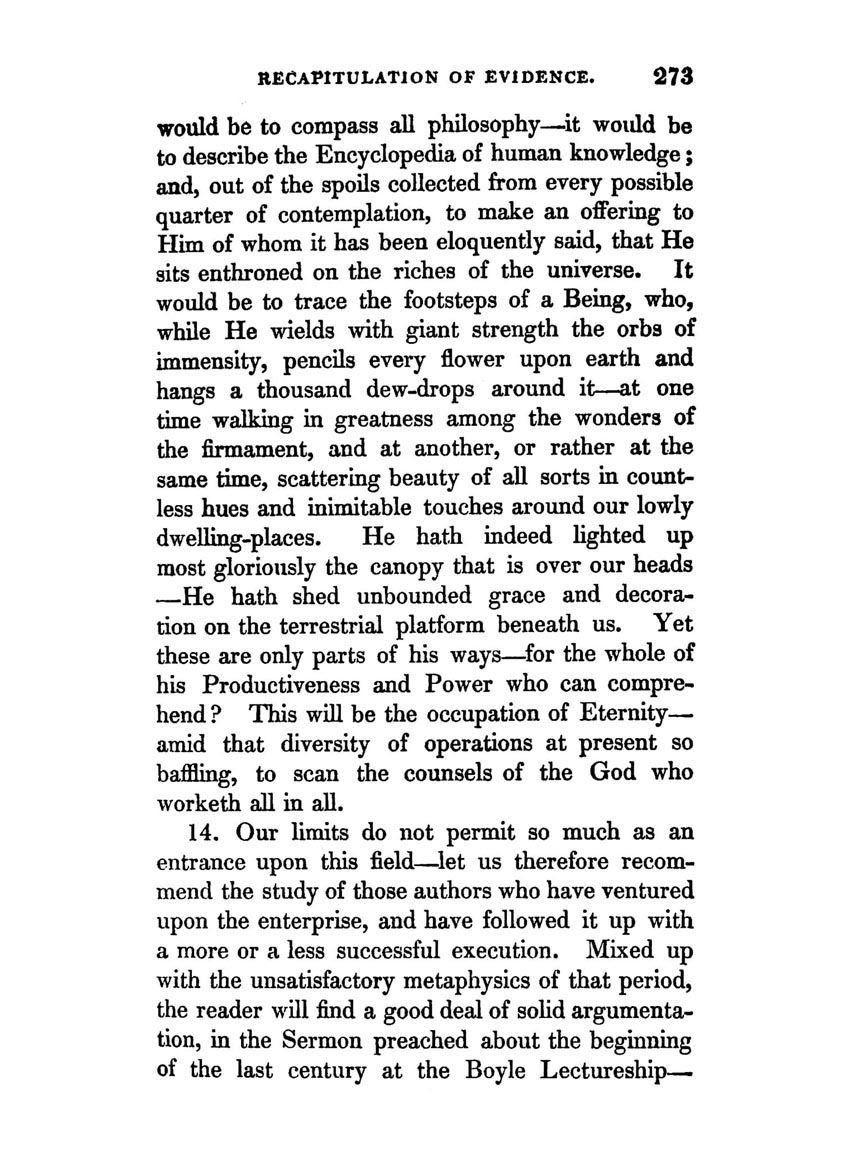 RECAPITULATION OF EVIDENCE. 273

would be to compass all philosophy—it would be to describe the Encyclopedia of human knowledge; and, out of the spoils collected from every possible quarter of contemplation, to make an offering to Him of whom it has been eloquently said, that He sits enthroned on the riches of the universe. It would be to trace the footsteps of a Being, who, while He wields with giant strength the orbs of immensity, pencils every flower upon earth and hangs a thousand dew-drops around it—at one time walking in greatness among the wonders of the firmament, and at another, or rather at the same time, scattering beauty of all sorts in countless hues and inimitable touches around our lowly dwelling-places. He hath indeed lighted up most gloriously the canopy that is over our heads—He hath shed unbounded grace and decoration on the terrestrial platform beneath us. Yet these are only parts of his ways—for the whole of his Productiveness and Power who can comprehend? This will be the occupation of Eternity—amid that diversity of operations at present so baffling, to scan the counsels of the God who worketh all in all.

14. Our limits do not permit so much as an entrance upon this field—let us therefore recommend the study of those authors who have ventured upon the enterprise, and have followed it up with a more or a less successful execution. Mixed up with the unsatisfactory metaphysics of that period, the reader will find a good deal of solid argumentation, in the Sermon preached about the beginning of the last century at the Boyle Lectureship—